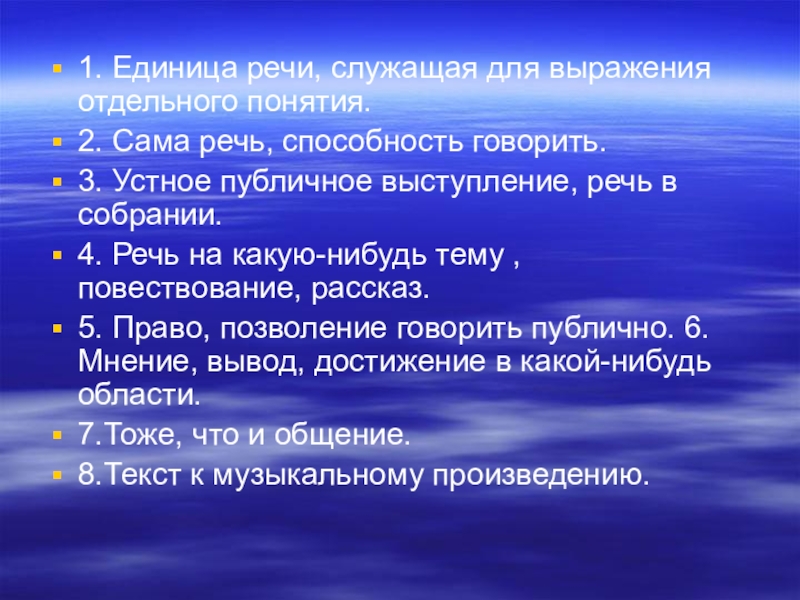 1. Единица речи, служащая для выражения отдельного понятия.

2. Сама речь, способность говорить.

3. Устное публичное выступление, речь в собрании.

4. Речь на какую-нибудь тему , повествование, рассказ.

5. Право, позволение говорить публично. 6. Мнение, вывод, достижение в какой-нибудь области.

7.Тоже, что и общение.

8.Текст к музыкальному произведению.